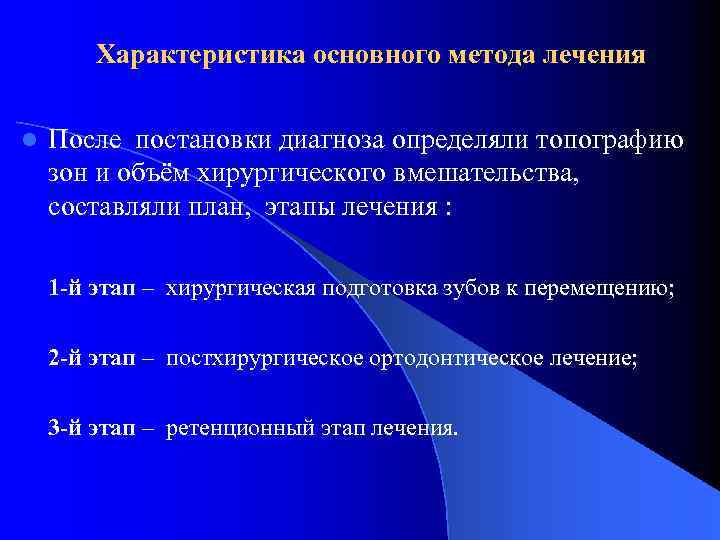 Характеристика основного метода лечения

После постановки диагноза определяли топографию зон и объём хирургического вмешательства, составляли план, этапы лечения :

1-й этап – хирургическая подготовка зубов к перемещению;

2-й этап – постхирургическое ортодонтическое лечение;

3-й этап – ретенционный этап лечения.